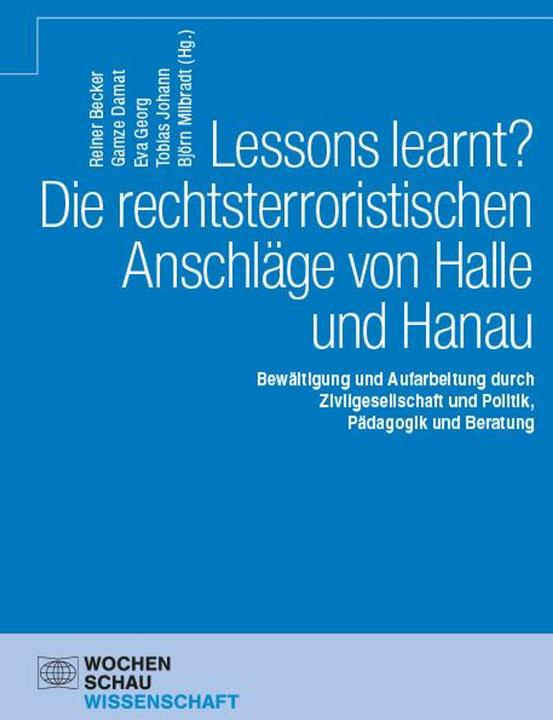 Reiner Becker
Gamze Damat
Eva Georg
Tobias Johann
Björn Milbradt (Hg.)

Lessons learnt? Die rechtsterroristischen Anschläge von Halle und Hanau

Bewältigung und Aufarbeitung durch Zivilgesellschaft und Politik, Pädagogik und Beratung

WOCHEN
SCHAU
WISSENSCHAFT